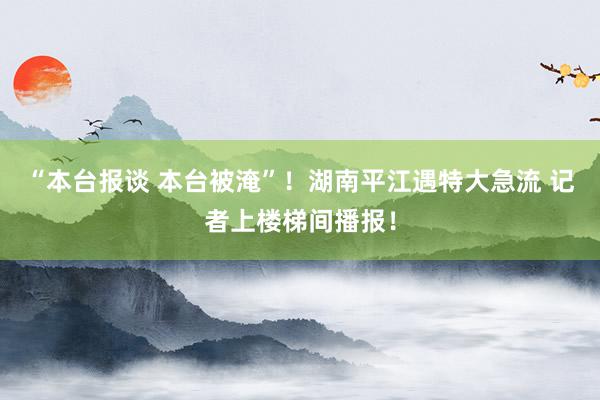 “本台报谈 本台被淹”！湖南平江遇特大急流 记者上楼梯间播报！